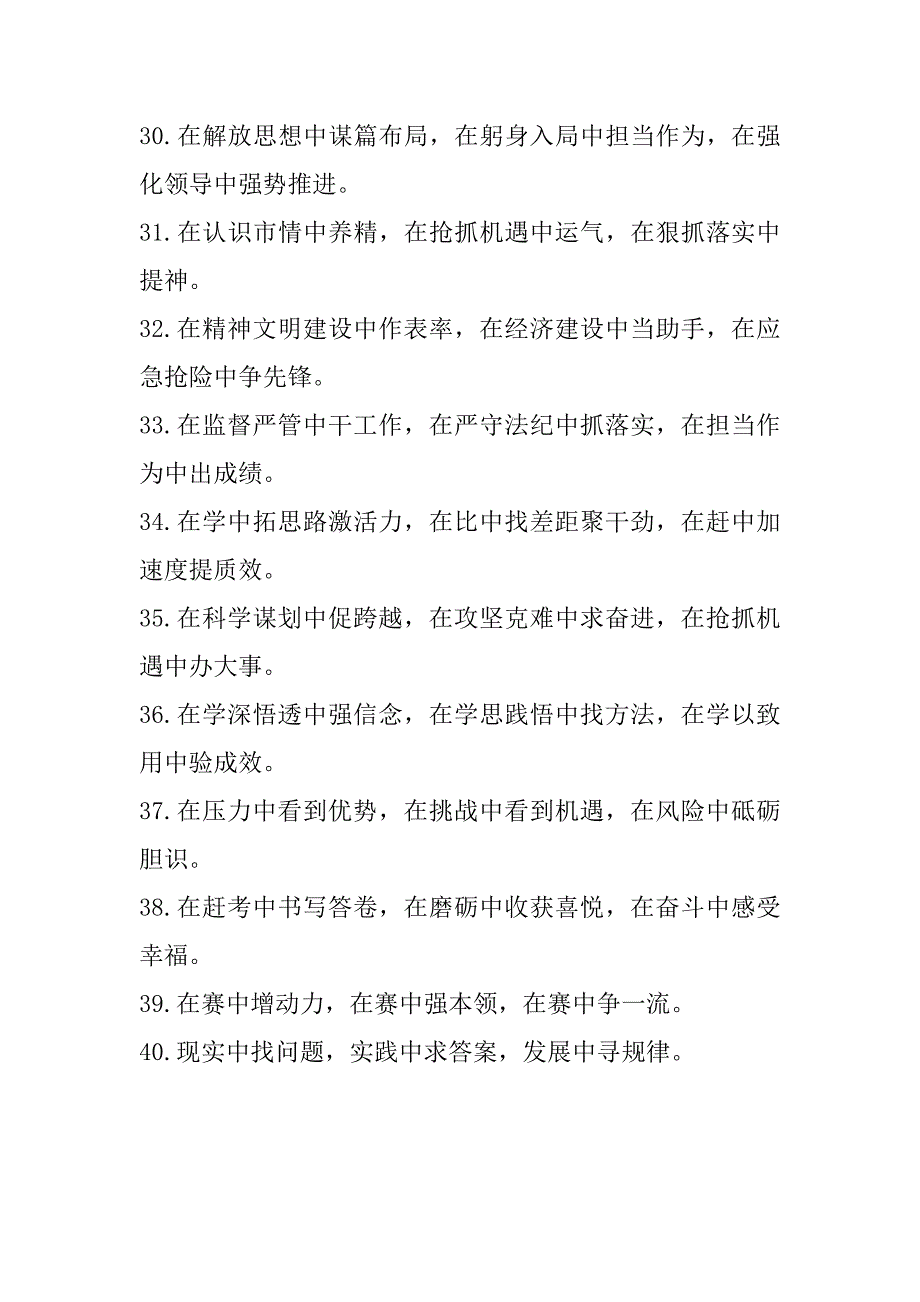 30.在解放思想中谋篇布局，在躬身入局中担当作为，在强化领导中强势推进。

31.在认识市情中养精，在抢抓机遇中运气，在狠抓落实中提神。

32.在精神文明建设中作表率，在经济建设中当助手，在应急抢险中争先锋。

33.在监督严管中干工作，在严守法纪中抓落实，在担当作为中出成绩。

34.在学中拓思路激活力，在比中找差距聚干劲，在赶中加速度提质效。

35.在科学谋划中促跨越，在攻坚克难中求奋进，在抢抓机遇中办大事。

36.在学深悟透中强信念，在学思践悟中找方法，在学以致用中验成效。

37.在压力中看到优势，在挑战中看到机遇，在风险中砥砺胆识。

38.在赶考中书写答卷，在磨砺中收获喜悦，在奋斗中感受幸福。

39.在赛中增动力，在赛中强本领，在赛中争一流。

40.现实中找问题，实践中求答案，发展中寻规律。